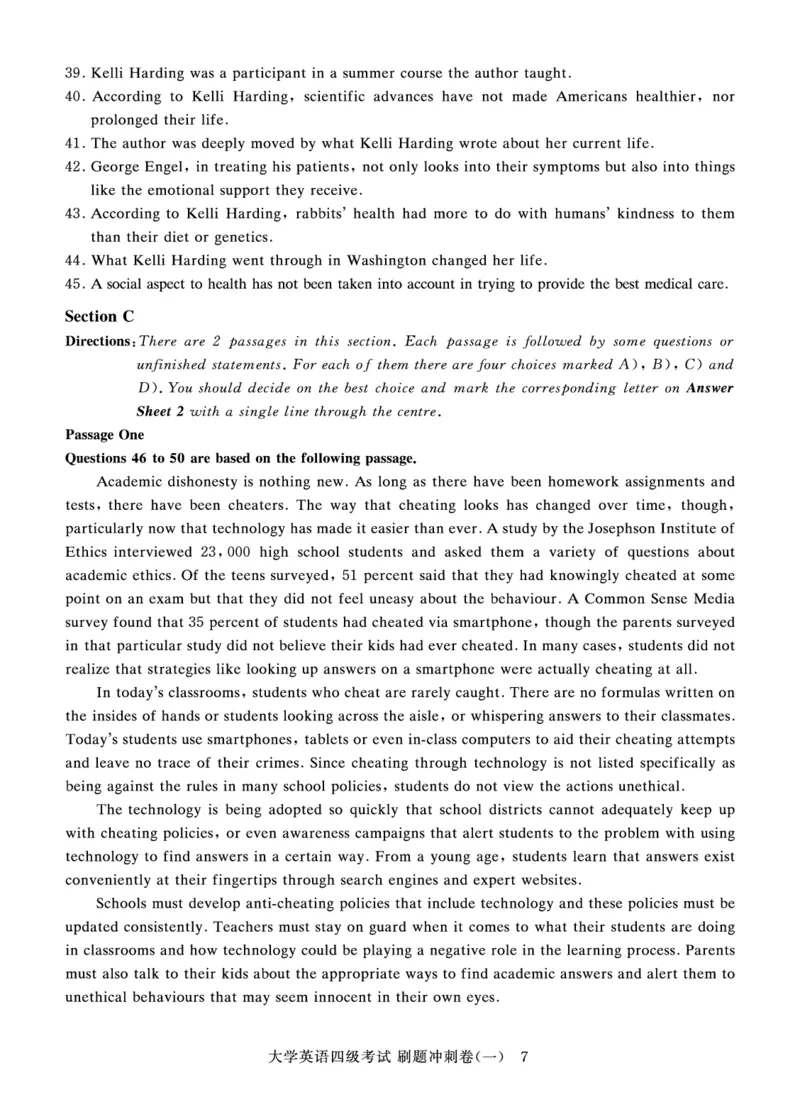 39. Kelli Harding was a participant in a summer course the author taught.
40. According to Kelli Harding, scientific advances have not made Americans healthier, nor prolonged their life.
41. The author was deeply moved by what Kelli Harding wrote about her current life.
42. George Engel, in treating his patients, not only looks into their symptoms but also into things like the emotional support they receive.
43. According to Kelli Harding, rabbits' health had more to do with humans' kindness to them than their diet or genetics.
44. What Kelli Harding went through in Washington changed her life.
45. A social aspect to health has not been taken into account in trying to provide the best medical care.

Section C

Directions: There are 2 passages in this section. Each passage is followed by some questions or unfinished statements. For each of them there are four choices marked A), B), C) and D). You should decide on the best choice and mark the corresponding letter on Answer Sheet 2 with a single line through the centre.

Passage One

Questions 46 to 50 are based on the following passage.

Academic dishonesty is nothing new. As long as there have been homework assignments and tests, there have been cheaters. The way that cheating looks has changed over time, though, particularly now that technology has made it easier than ever. A study by the Josephson Institute of Ethics interviewed 23,000 high school students and asked them a variety of questions about academic ethics. Of the teens surveyed, 51 percent said that they had knowingly cheated at some point on an exam but that they did not feel uneasy about the behaviour. A Common Sense Media survey found that 35 percent of students had cheated via smartphone, though the parents surveyed in that particular study did not believe their kids had ever cheated. In many cases, students did not realize that strategies like looking up answers on a smartphone were actually cheating at all.

In today's classrooms, students who cheat are rarely caught. There are no formulas written on the insides of hands or students looking across the aisle, or whispering answers to their classmates. Today's students use smartphones, tablets or even in-class computers to aid their cheating attempts and leave no trace of their crimes. Since cheating through technology is not listed specifically as being against the rules in many school policies, students do not view the actions unethical.

The technology is being adopted so quickly that school districts cannot adequately keep up with cheating policies, or even awareness campaigns that alert students to the problem with using technology to find answers in a certain way. From a young age, students learn that answers exist conveniently at their fingertips through search engines and expert websites.

Schools must develop anti-cheating policies that include technology and these policies must be updated consistently. Teachers must stay on guard when it comes to what their students are doing in classrooms and how technology could be playing a negative role in the learning process. Parents must also talk to their kids about the appropriate ways to find academic answers and alert them to unethical behaviours that may seem innocent in their own eyes.

大学英语四级考试 刷题冲刺卷(一) 7